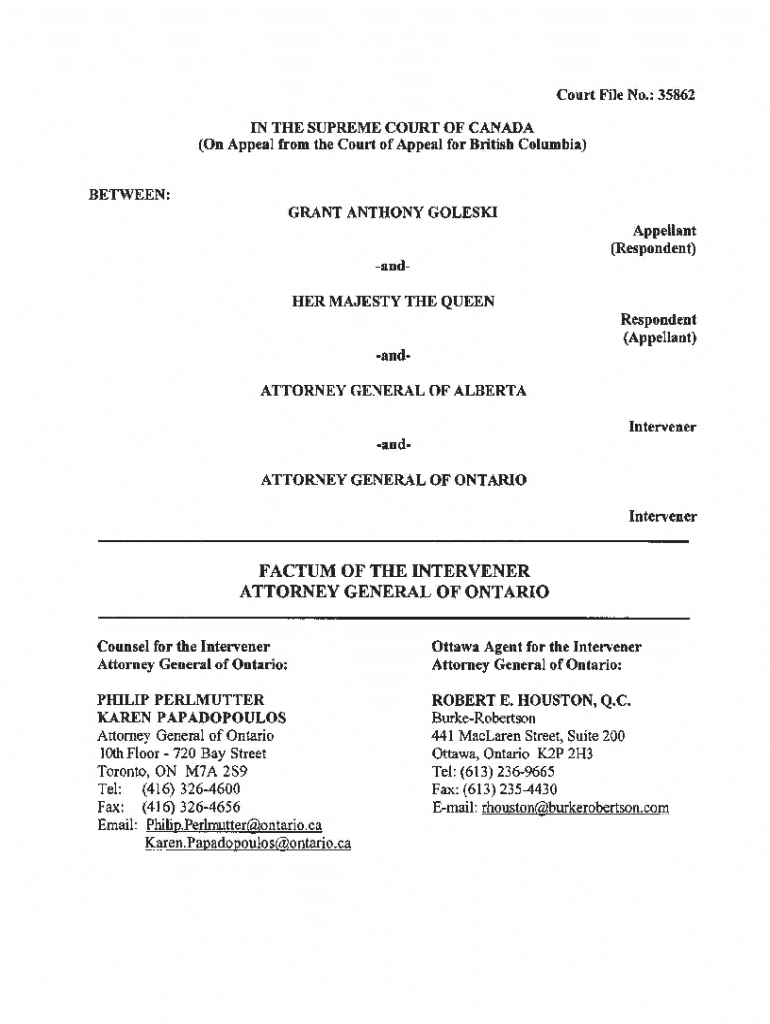 Court File No.: 35862

IN THE SUPREME COURT OF CANADA
(On Appeal from the Court of Appeal for British Columbia)

BETWEEN:

GRANT ANTHONY GOLESKI

Appellant
(Respondent)

-and-

HER MAJESTY THE QUEEN

Respondent
(Appellant)

-and-

ATTORNEY GENERAL OF ALBERTA

Intervener

-and-

ATTORNEY GENERAL OF ONTARIO

Intervener

FACTUM OF THE INTERVENER
ATTORNEY GENERAL OF ONTARIO

Counsel for the Intervener
Attorney General of Ontario:

PHILIP PERLMUTTER
KAREN PAPADOPOULOS
Attorney General of Ontario
10th Floor - 720 Bay Street
Toronto, ON M7A 2S9
Tel: (416) 326-4600
Fax: (416) 326-4656
Email: Philip.Perlmutter@ontario.ca
Karen.Papadopoulos@ontario.ca

Ottawa Agent for the Intervener
Attorney General of Ontario:

ROBERT E. HOUSTON, Q.C.
Burke-Robertson
441 MacLaren Street, Suite 200
Ottawa, Ontario K2P 2H3
Tel: (613) 236-9665
Fax: (613) 235-4430
E-mail: rhouston@burkerobertson.com